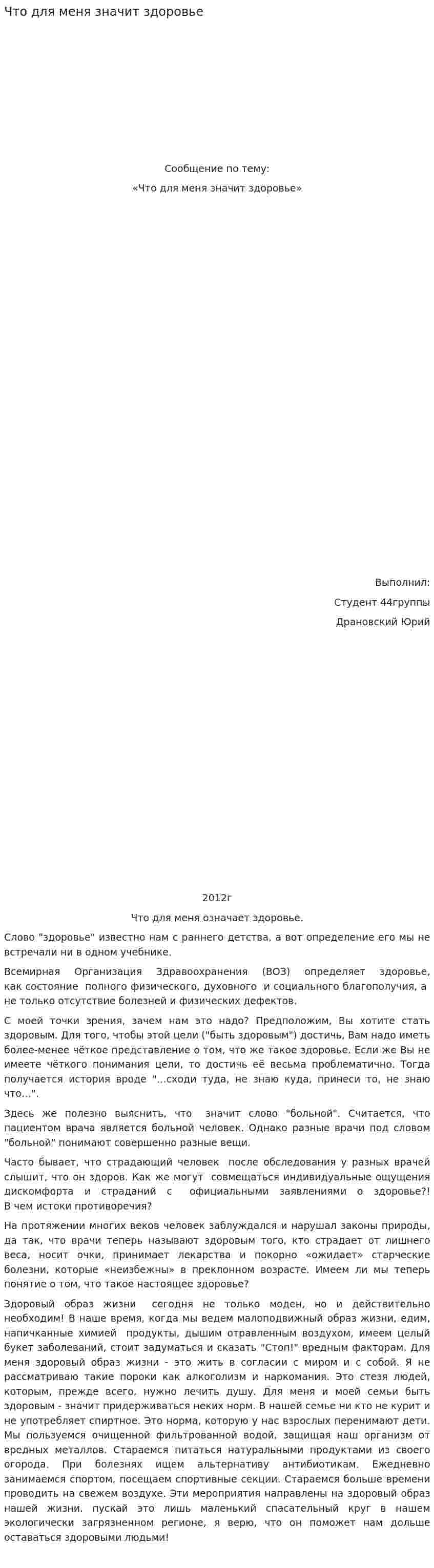 Что для меня значит здоровье

Сообщение по тему:

«Что для меня значит здоровье»

Выполнил:

Студент 44группы

Драновский Юрий

2012г

Что для меня означает здоровье.

Слово "здоровье" известно нам с раннего детства, а вот определение его мы не встречали ни в одном учебнике.

Всемирная Организация Здравоохранения (ВОЗ) определяет здоровье, как состояние полного физического, духовного и социального благополучия, а не только отсутствие болезней и физических дефектов.

С моей точки зрения, зачем нам это надо? Предположим, Вы хотите стать здоровым. Для того, чтобы этой цели ("быть здоровым") достичь, Вам надо иметь более-менее чёткое представление о том, что же такое здоровье. Если же Вы не имеете чёткого понимания цели, то достичь её весьма проблематично. Тогда получается история вроде "...сходи туда, не знаю куда, принеси то, не знаю что...".

Здесь же полезно выяснить, что значит слово "больной". Считается, что пациентом врача является больной человек. Однако разные врачи под словом "больной" понимают совершенно разные вещи.

Часто бывает, что страдающий человек после обследования у разных врачей слышит, что он здоров. Как же могут совмещаться индивидуальные ощущения дискомфорта и страданий с официальными заявлениями о здоровье?! В чем истоки противоречия?

На протяжении многих веков человек заблуждался и нарушал законы природы, да так, что врачи теперь называют здоровым того, кто страдает от лишнего веса, носит очки, принимает лекарства и покорно «ожидает» старческие болезни, которые «неизбежны» в преклонном возрасте. Имеем ли мы теперь понятие о том, что такое настоящее здоровье?

Здоровый образ жизни сегодня не только моден, но и действительно необходим! В наше время, когда мы ведем малоподвижный образ жизни, едим, напичканные химией продукты, дышим отравленным воздухом, имеем целый букет заболеваний, стоит задуматься и сказать "Стоп!" вредным факторам. Для меня здоровый образ жизни - это жить в согласии с миром и с собой. Я не рассматриваю такие пороки как алкоголизм и наркомания. Это стезя людей, которым, прежде всего, нужно лечить душу. Для меня и моей семьи быть здоровым - значит придерживаться неких норм. В нашей семье ни кто не курит и не употребляет спиртное. Это норма, которую у нас взрослых перенимают дети. Мы пользуемся очищенной фильтрованной водой, защищая наш организм от вредных металлов. Стараемся питаться натуральными продуктами из своего огорода. При болезнях ищем альтернативу антибиотикам. Ежедневно занимаемся спортом, посещаем спортивные секции. Стараемся больше времени проводить на свежем воздухе. Эти мероприятия направлены на здоровый образ нашей жизни. пускай это лишь маленький спасательный круг в нашем экологически загрязненном регионе, я верю, что он поможет нам дольше оставаться здоровыми людьми!